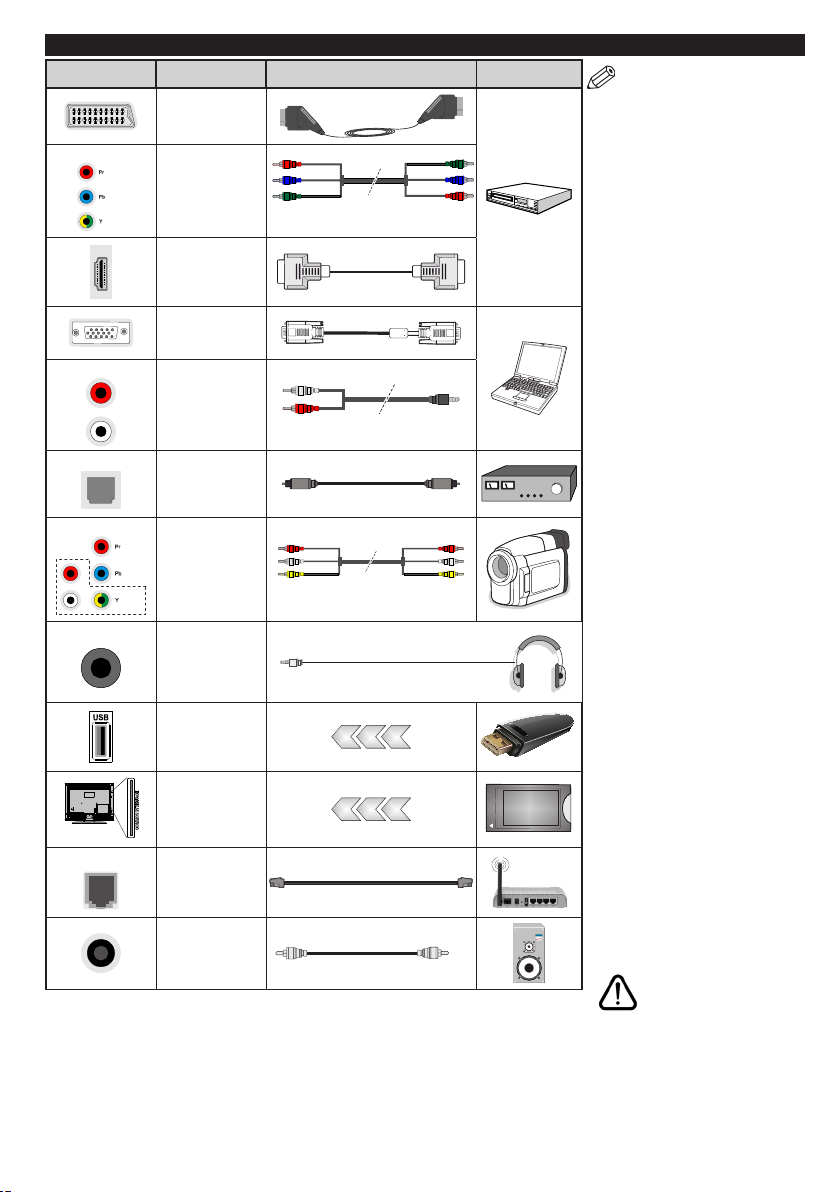 Pr

Pb

Y

Pr

Pb

Y

USB